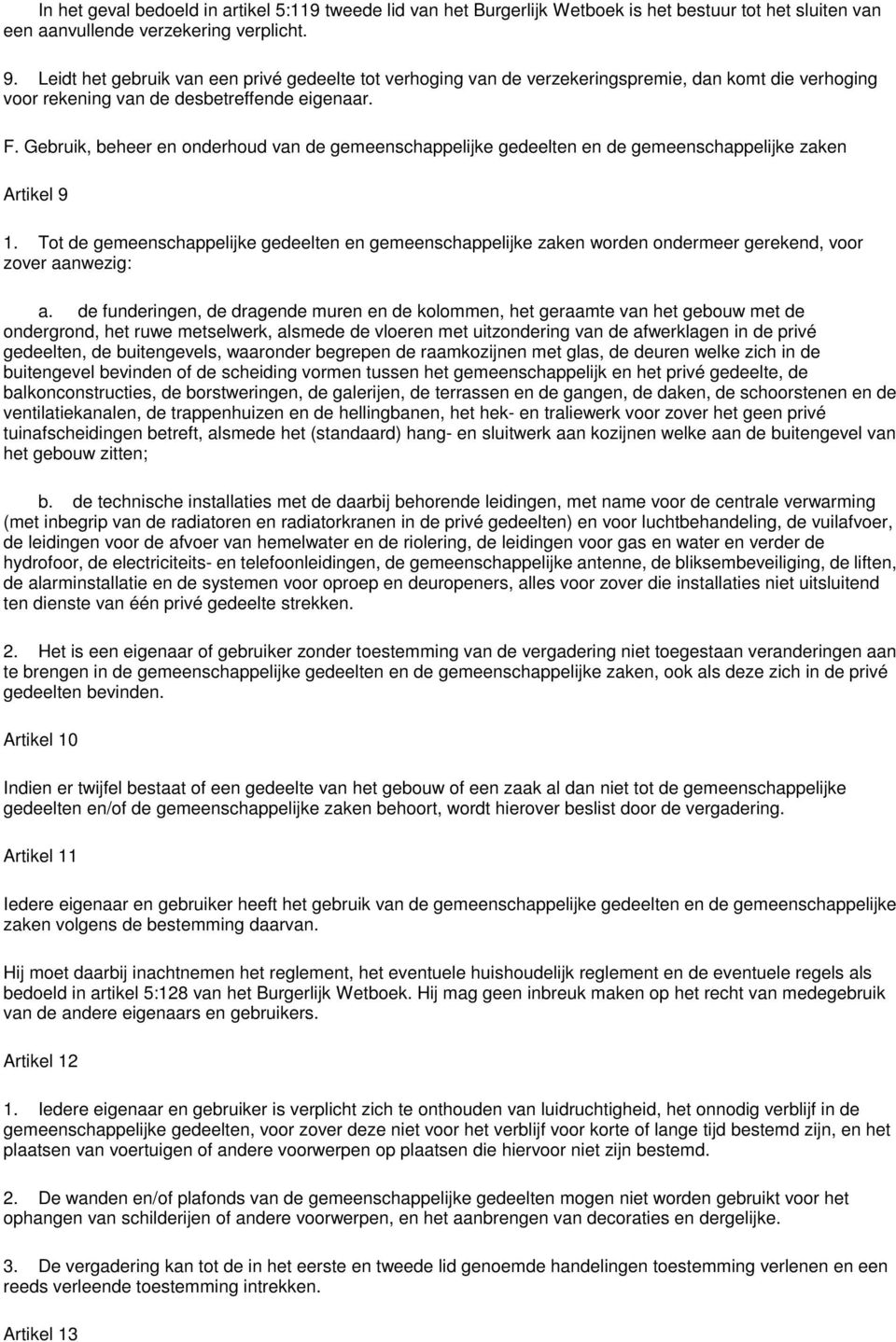 In het geval bedoeld in artikel 5:119 tweede lid van het Burgerlijk Wetboek is het bestuur tot het sluiten van een aanvullende verzekering verplicht.

9. Leidt het gebruik van een privé gedeelte tot verhoging van de verzekeringspremie, dan komt die verhoging voor rekening van de desbetreffende eigenaar.

F. Gebruik, beheer en onderhoud van de gemeenschappelijke gedeelten en de gemeenschappelijke zaken

Artikel 9

1. Tot de gemeenschappelijke gedeelten en gemeenschappelijke zaken worden ondermeer gerekend, voor zover aanwezig:

a. de funderingen, de dragende muren en de kolommen, het geraamte van het gebouw met de ondergrond, het ruwe metselwerk, alsmede de vloeren met uitzondering van de afwerklagen in de privé gedeelten, de buitengevels, waaronder begrepen de raamkozijnen met glas, de deuren welke zich in de buitengevel bevinden of de scheiding vormen tussen het gemeenschappelijk en het privé gedeelte, de balkonconstructies, de borstweringen, de galerijen, de terrassen en de gangen, de daken, de schoorstenen en de ventilatiekanalen, de trappenhuizen en de hellingbanen, het hek- en traliewerk voor zover het geen privé tuinafscheidingen betreft, alsmede het (standaard) hang- en sluitwerk aan kozijnen welke aan de buitengevel van het gebouw zitten;

b. de technische installaties met de daarbij behorende leidingen, met name voor de centrale verwarming (met inbegrip van de radiatoren en radiatorkranen in de privé gedeelten) en voor luchtbehandeling, de vuilafvoer, de leidingen voor de afvoer van hemelwater en de riolering, de leidingen voor gas en water en verder de hydrofoor, de electriciteits- en telefoonleidingen, de gemeenschappelijke antenne, de bliksembeveiliging, de liften, de alarminstallatie en de systemen voor oproep en deuropeners, alles voor zover die installaties niet uitsluitend ten dienste van één privé gedeelte strekken.

2. Het is een eigenaar of gebruiker zonder toestemming van de vergadering niet toegestaan veranderingen aan te brengen in de gemeenschappelijke gedeelten en de gemeenschappelijke zaken, ook als deze zich in de privé gedeelten bevinden.

Artikel 10

Indien er twijfel bestaat of een gedeelte van het gebouw of een zaak al dan niet tot de gemeenschappelijke gedeelten en/of de gemeenschappelijke zaken behoort, wordt hierover beslist door de vergadering.

Artikel 11

Iedere eigenaar en gebruiker heeft het gebruik van de gemeenschappelijke gedeelten en de gemeenschappelijke zaken volgens de bestemming daarvan.

Hij moet daarbij inachtnemen het reglement, het eventuele huishoudelijk reglement en de eventuele regels als bedoeld in artikel 5:128 van het Burgerlijk Wetboek. Hij mag geen inbreuk maken op het recht van medegebruik van de andere eigenaars en gebruikers.

Artikel 12

1. Iedere eigenaar en gebruiker is verplicht zich te onthouden van luidruchtigheid, het onnodig verblijf in de gemeenschappelijke gedeelten, voor zover deze niet voor het verblijf voor korte of lange tijd bestemd zijn, en het plaatsen van voertuigen of andere voorwerpen op plaatsen die hiervoor niet zijn bestemd.

2. De wanden en/of plafonds van de gemeenschappelijke gedeelten mogen niet worden gebruikt voor het ophangen van schilderijen of andere voorwerpen, en het aanbrengen van decoraties en dergelijke.

3. De vergadering kan tot de in het eerste en tweede lid genoemde handelingen toestemming verlenen en een reeds verleende toestemming intrekken.

Artikel 13